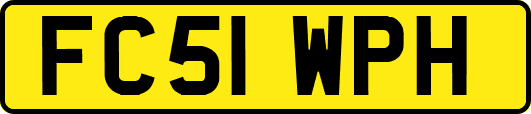 FC51 WPH